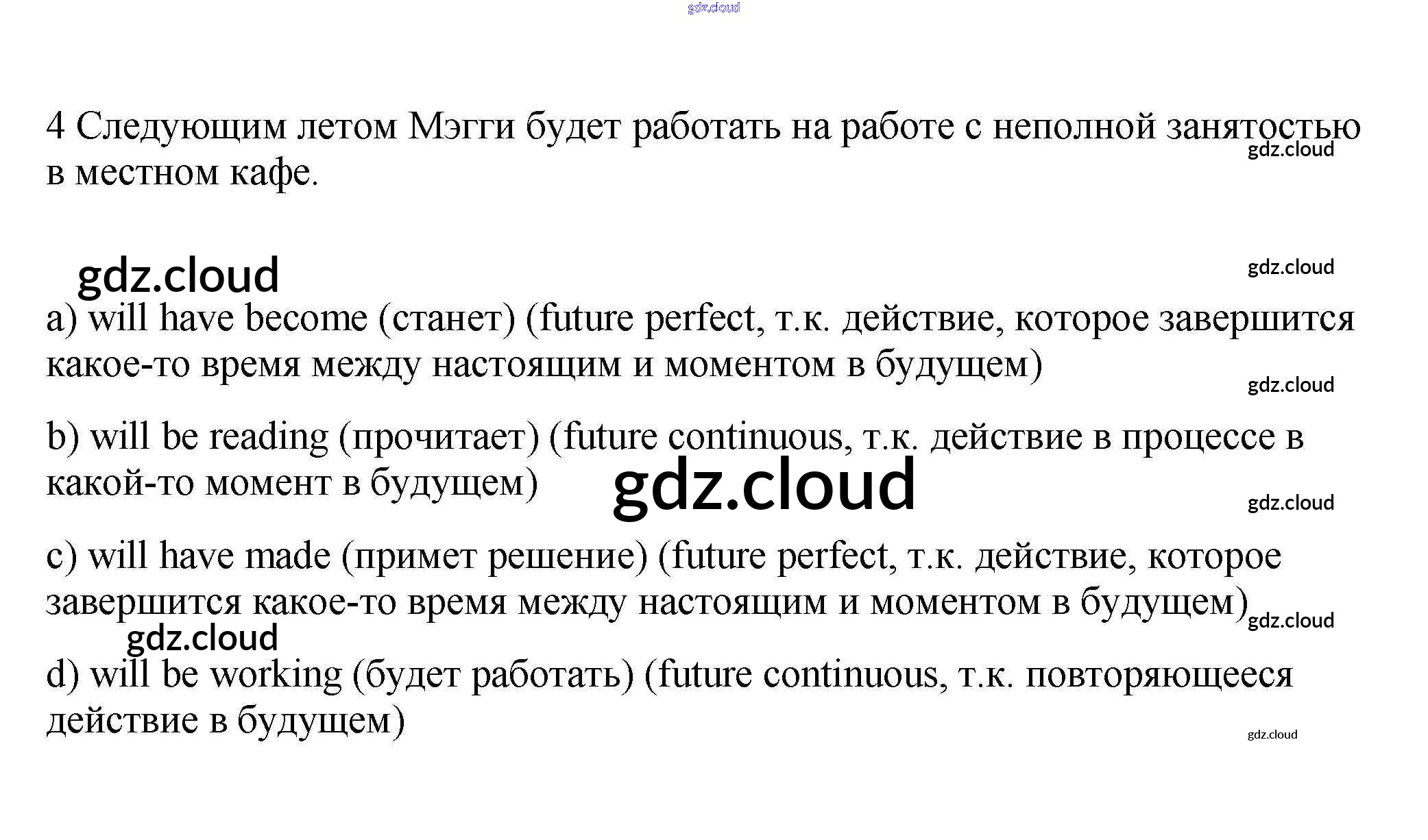 gdz.cloud

4 Следующим летом Мэгги будет работать на работе с неполной занятостью в местном кафе.

gdz.cloud

gdz.cloud

gdz.cloud

a) will have become (станет) (future perfect, т.к. действие, которое завершится какое-то время между настоящим и моментом в будущем)

gdz.cloud

b) will be reading (прочитает) (future continuous, т.к. действие в процессе в какой-то момент в будущем)

gdz.cloud

gdz.cloud

c) will have made (примет решение) (future perfect, т.к. действие, которое завершится какое-то время между настоящим и моментом в будущем)

gdz.cloud

gdz.cloud

d) will be working (будет работать) (future continuous, т.к. повторяющееся действие в будущем)

gdz.cloud